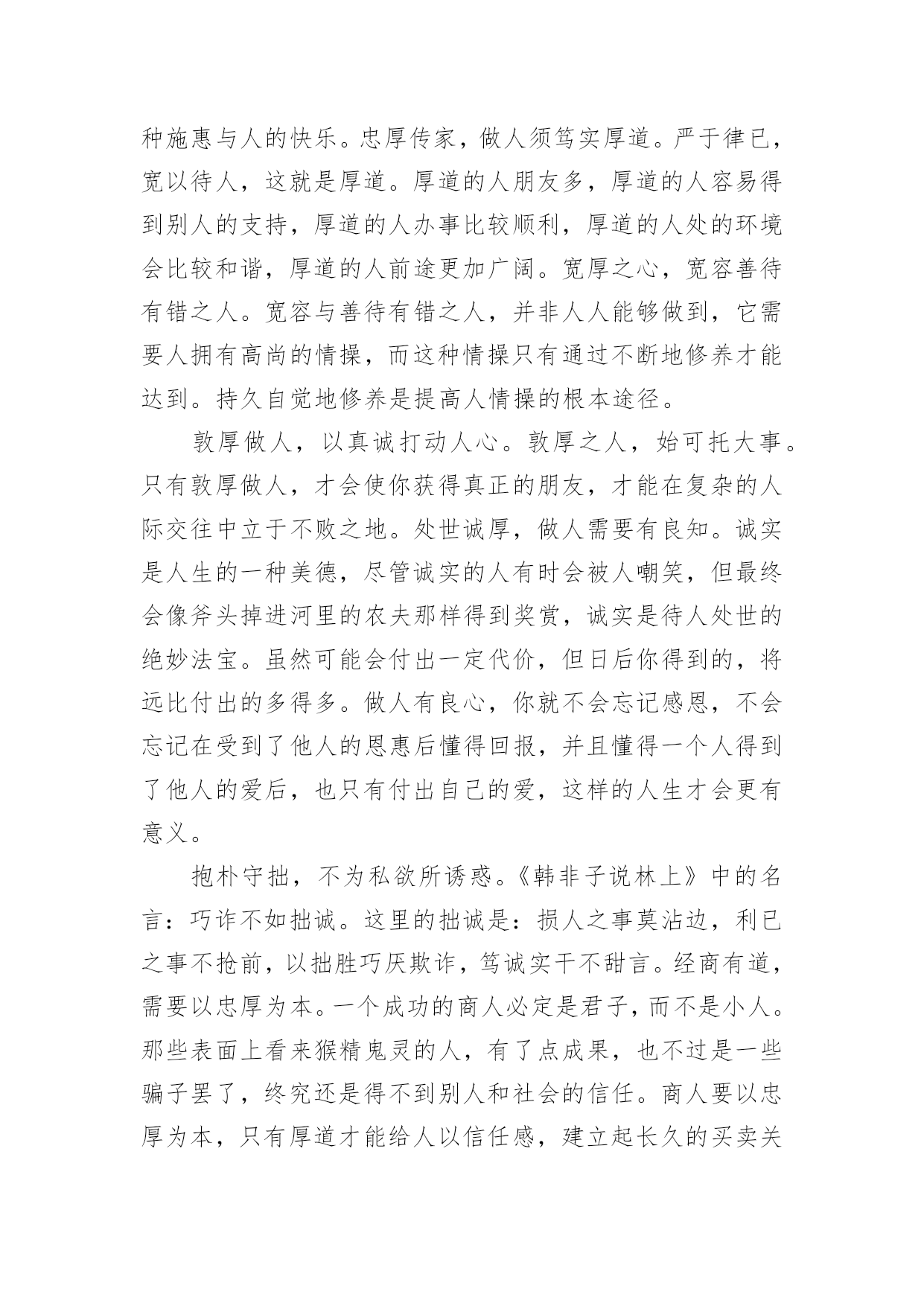 种施惠与人的快乐。忠厚传家，做人须笃实厚道。严于律已，宽以待人，这就是厚道。厚道的人朋友多，厚道的人容易得到别人的支持，厚道的人办事比较顺利，厚道的人处的环境会比较和谐，厚道的人前途更加广阔。宽厚之心，宽容善待有错之人。宽容与善待有错之人，并非人人能够做到，它需要人拥有高尚的情操，而这种情操只有通过不断地修养才能达到。持久自觉地修养是提高人情操的根本途径。

敦厚做人，以真诚打动人心。敦厚之人，始可托大事。只有敦厚做人，才会使你获得真正的朋友，才能在复杂的人际交往中立于不败之地。处世诚厚，做人需要有良知。诚实是人生的一种美德，尽管诚实的人有时会被人嘲笑，但最终会像斧头掉进河里的农夫那样得到奖赏，诚实是待人处世的绝妙法宝。虽然可能会付出一定代价，但日后你得到的，将远比付出的多得多。做人有良心，你就不会忘记感恩，不会忘记在受到了他人的恩惠后懂得回报，并且懂得一个人得到了他人的爱后，也只有付出自己的爱，这样的人生才会更有意义。

抱朴守拙，不为私欲所诱惑。《韩非子说林上》中的名言：巧诈不如拙诚。这里的拙诚是：损人之事莫沾边，利已之事不抢前，以拙胜巧厌欺诈，笃诚实干不甜言。经商有道，需要以忠厚为本。一个成功的商人必定是君子，而不是小人。那些表面上看来猴精鬼灵的人，有了点成果，也不过是一些骗子罢了，终究还是得不到别人和社会的信任。商人要以忠厚为本，只有厚道才能给人以信任感，建立起长久的买卖关